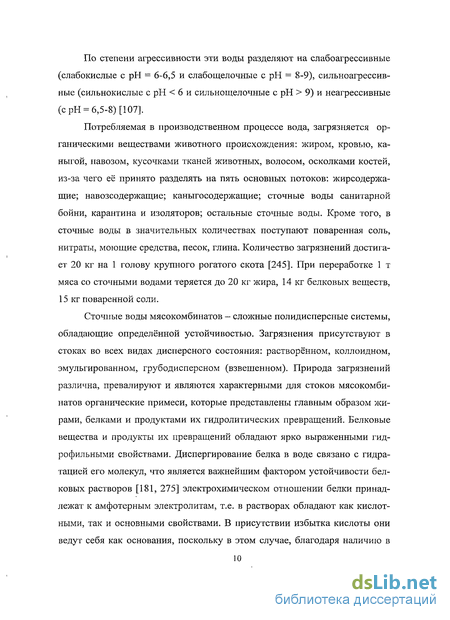 По степени агрессивности эти воды разделяют на слабоагрессивные (слабокислые с pH = 6-6,5 и слабощелочные с pH = 8-9), сильноагрессивные (сильнокислые с pH < 6 и сильнощелочные с pH > 9) и неагрессивные (с pH = 6,5-8) [107].

Потребляемая в производственном процессе вода, загрязняется органическими веществами животного происхождения: жиром, кровью, каныгой, навозом, кусочками тканей животных, волосом, осколками костей, из-за чего её принято разделять на пять основных потоков: жирсодержащие; навозсодержащие; каныгосодержащие; сточные воды санитарной бойни, карантина и изоляторов; остальные сточные воды. Кроме того, в сточные воды в значительных количествах поступают поваренная соль, нитраты, моющие средства, песок, глина. Количество загрязнений достигает 20 кг на 1 голову крупного рогатого скота [245]. При переработке 1 т мяса со сточными водами теряется до 20 кг жира, 14 кг белковых веществ, 15 кг поваренной соли.

Сточные воды мясокомбинатов – сложные полидисперсные системы, обладающие определённой устойчивостью. Загрязнения присутствуют в стоках во всех видах дисперсного состояния: растворённом, коллоидном, эмульгированном, грубодисперсном (взвешенном). Природа загрязнений различна, превалируют и являются характерными для стоков мясокомбинатов органические примеси, которые представлены главным образом жирами, белками и продуктами их гидролитических превращений. Белковые вещества и продукты их превращений обладают ярко выраженными гидрофильными свойствами. Диспергирование белка в воде связано с гидратацией его молекул, что является важнейшим фактором устойчивости белковых растворов [181, 275] электрохимическом отношении белки принадлежат к амфотерным электролитам, т.е. в растворах обладают как кислотными, так и основными свойствами. В присутствии избытка кислоты они ведут себя как основания, поскольку в этом случае, благодаря наличию в

10

dsLib.net
библиотека диссертаций